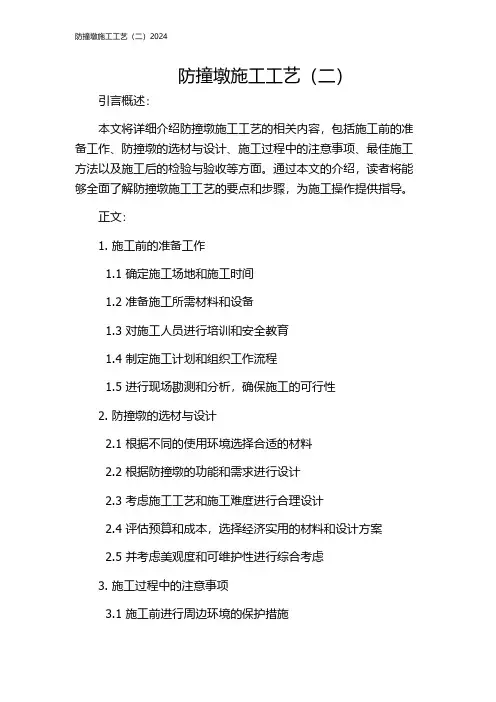 防撞墩施工工艺（二）2024

防撞墩施工工艺（二）

引言概述：

本文将详细介绍防撞墩施工工艺的相关内容，包括施工前的准备工作、防撞墩的选材与设计、施工过程中的注意事项、最佳施工方法以及施工后的检验与验收等方面。通过本文的介绍，读者将能够全面了解防撞墩施工工艺的要点和步骤，为施工操作提供指导。

正文：

1. 施工前的准备工作

1.1 确定施工场地和施工时间

1.2 准备施工所需材料和设备

1.3 对施工人员进行培训和安全教育

1.4 制定施工计划和组织工作流程

1.5 进行现场勘测和分析，确保施工的可行性

2. 防撞墩的选材与设计

2.1 根据不同的使用环境选择合适的材料

2.2 根据防撞墩的功能和需求进行设计

2.3 考虑施工工艺和施工难度进行合理设计

2.4 评估预算和成本，选择经济实用的材料和设计方案

2.5 并考虑美观度和可维护性进行综合考虑

3. 施工过程中的注意事项

3.1 施工前进行周边环境的保护措施